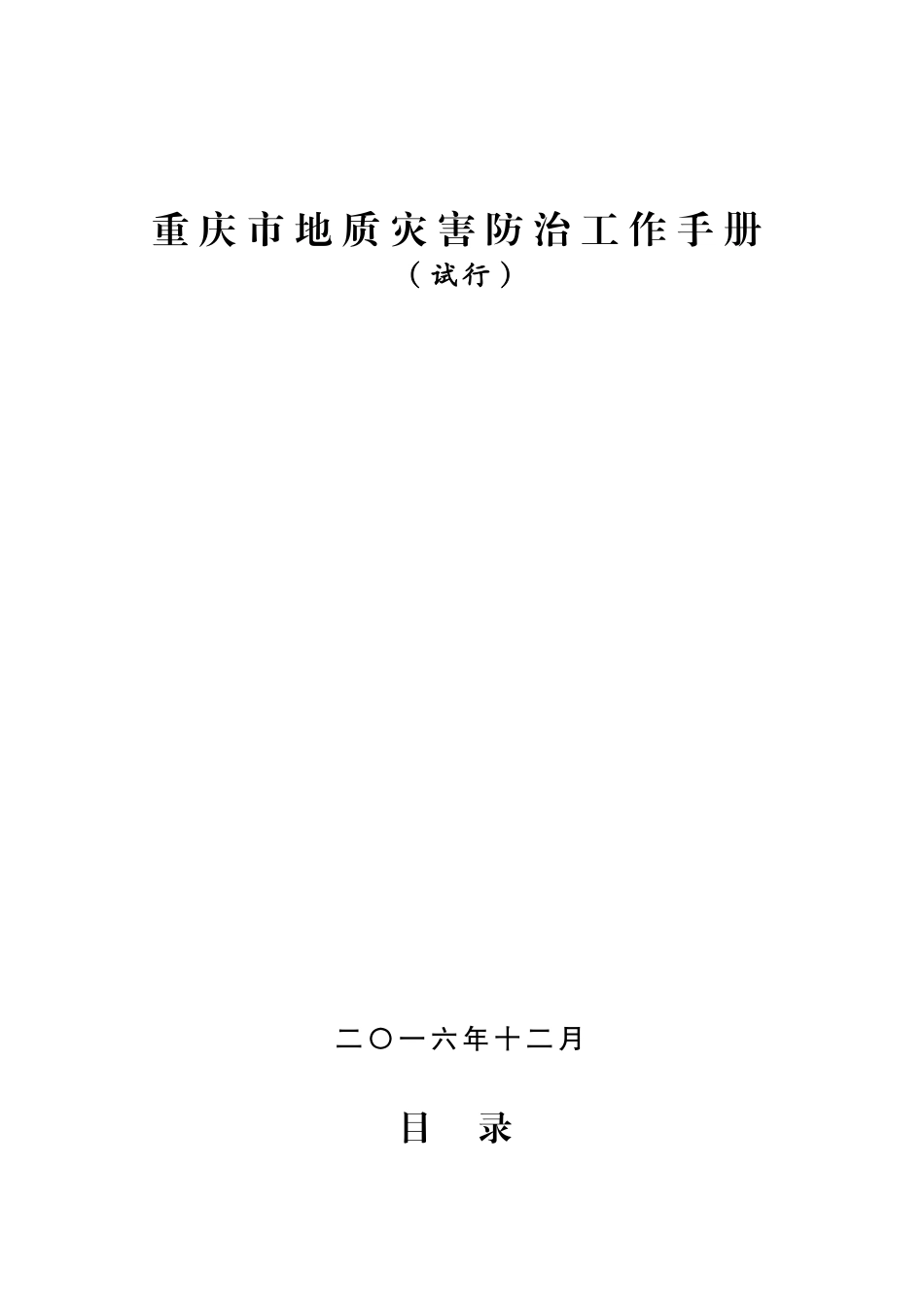 重庆市地质灾害防治工作手册
（试行）

二〇一六年十二月

目　录